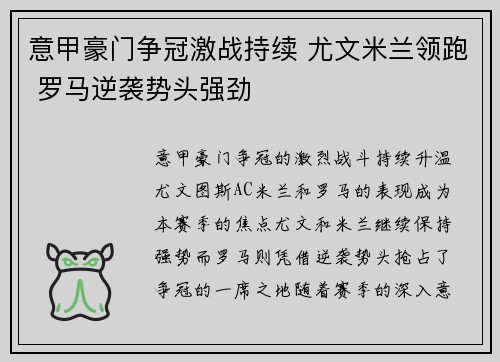 意甲豪门争冠激战持续 尤文米兰领跑 罗马逆袭势头强劲

意甲豪门争冠的激烈战斗持续升温尤文图斯AC米兰和罗马的表现成为本赛季的焦点尤文和米兰继续保持强势而罗马则凭借逆袭势头抢占了争冠的一席之地随着赛季的深入意